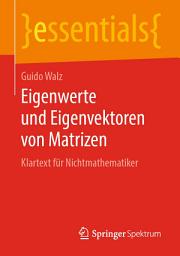 }essentials{

Guido Walz

Eigenwerte und Eigenvektoren von Matrizen

Klartext für Nichtmathematiker

Springer Spektrum